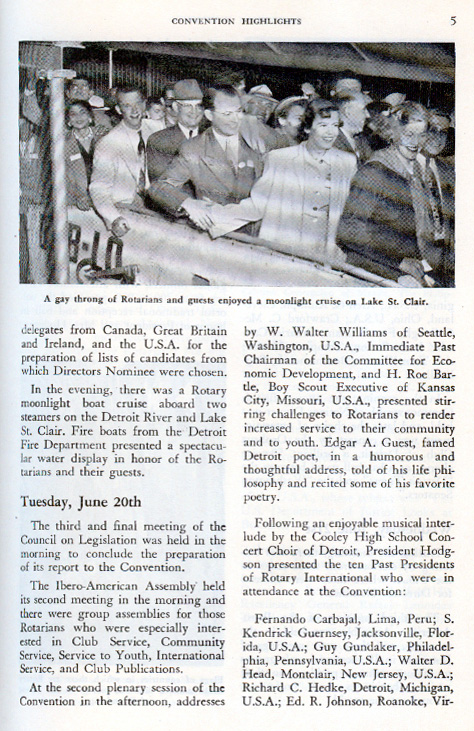 CONVENTION HIGHLIGHTS

5

B-10

A gay throng of Rotarians and guests enjoyed a moonlight cruise on Lake St. Clair.

delegates from Canada, Great Britain and Ireland, and the U.S.A. for the preparation of lists of candidates from which Directors Nominee were chosen.

In the evening, there was a Rotary moonlight boat cruise aboard two steamers on the Detroit River and Lake St. Clair. Fire boats from the Detroit Fire Department presented a spectacular water display in honor of the Rotarians and their guests.

Tuesday, June 20th

The third and final meeting of the Council on Legislation was held in the morning to conclude the preparation of its report to the Convention.

The Ibero-American Assembly held its second meeting in the morning and there were group assemblies for those Rotarians who were especially interested in Club Service, Community Service, Service to Youth, International Service, and Club Publications.

At the second plenary session of the Convention in the afternoon, addresses by W. Walter Williams of Seattle, Washington, U.S.A., Immediate Past Chairman of the Committee for Economic Development, and H. Roe Bartle, Boy Scout Executive of Kansas City, Missouri, U.S.A., presented stirring challenges to Rotarians to render increased service to their community and to youth. Edgar A. Guest, famed Detroit poet, in a humorous and thoughtful address, told of his life philosophy and recited some of his favorite poetry.

Following an enjoyable musical interlude by the Cooley High School Concert Choir of Detroit, President Hodgson presented the ten Past Presidents of Rotary International who were in attendance at the Convention:

Fernando Carbajal, Lima, Peru; S. Kendrick Guernsey, Jacksonville, Florida, U.S.A.; Guy Gundaker, Philadelphia, Pennsylvania, U.S.A.; Walter D. Head, Montclair, New Jersey, U.S.A.; Richard C. Hedke, Detroit, Michigan, U.S.A.; Ed. R. Johnson, Roanoke, Vir-